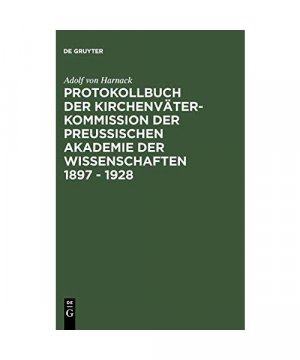 DE GRUYTER

Adolf von Harnack

PROTOKOLLBUCH DER KIRCHENVÄTER-KOMMISSION DER PREUSSISCHEN AKADEMIE DER WISSENSCHAFTEN 1897 - 1928

DE
G